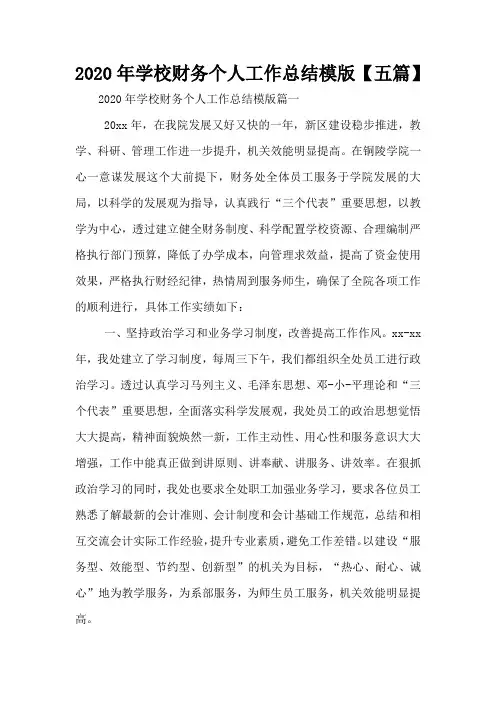 2020年学校财务个人工作总结模版【五篇】

2020年学校财务个人工作总结模版篇一

20xx年，在我院发展又好又快的一年，新区建设稳步推进，教学、科研、管理工作进一步提升，机关效能明显提高。在铜陵学院一心一意谋发展这个大前提下，财务处全体员工服务于学院发展的大局，以科学的发展观为指导，认真践行“三个代表”重要思想，以教学为中心，透过建立健全财务制度、科学配置学校资源、合理编制严格执行部门预算，降低了办学成本，向管理求效益，提高了资金使用效果，严格执行财经纪律，热情周到服务师生，确保了全院各项工作的顺利进行，具体工作实绩如下：

一、坚持政治学习和业务学习制度，改善提高工作作风。xx-xx年，我处建立了学习制度，每周三下午，我们都组织全处员工进行政治学习。透过认真学习马列主义、毛泽东思想、邓-小-平理论和“三个代表”重要思想，全面落实科学发展观，我处员工的政治思想觉悟大大提高，精神面貌焕然一新，工作主动性、用心性和服务意识大大增强，工作中能真正做到讲原则、讲奉献、讲服务、讲效率。在狠抓政治学习的同时，我处也要求全处职工加强业务学习，要求各位员工熟悉了解最新的会计准则、会计制度和会计基础工作规范，总结和相互交流会计实际工作经验，提升专业素质，避免工作差错。以建设“服务型、效能型、节约型、创新型”的机关为目标，“热心、耐心、诚心”地为教学服务，为系部服务，为师生员工服务，机关效能明显提高。